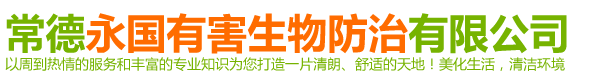 常德永国有害生物防治有限公司
以周到热情的服务和丰富的专业知识为您打造一片清朗、舒适的天地！美化生活，清洁环境